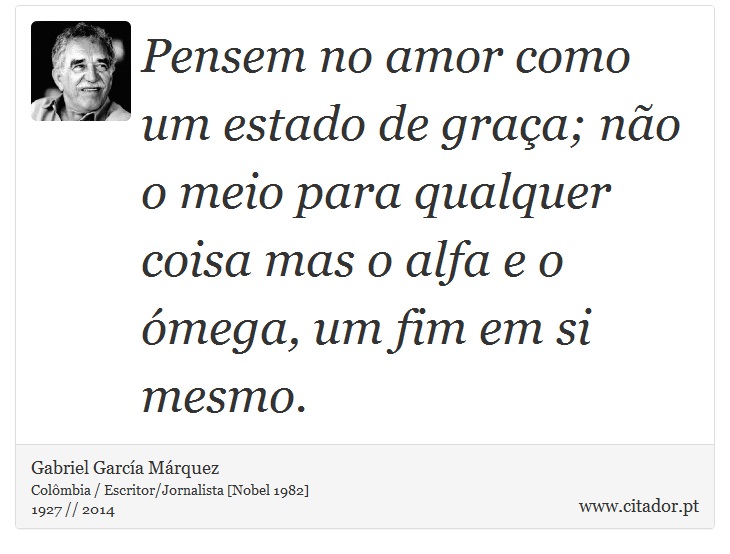 Pensem no amor como um estado de graça; não o meio para qualquer coisa mas o alfa e o ómega, um fim em si mesmo.

Gabriel García Márquez
Colômbia / Escritor/Jornalista [Nobel 1982]
1927 // 2014

www.citador.pt